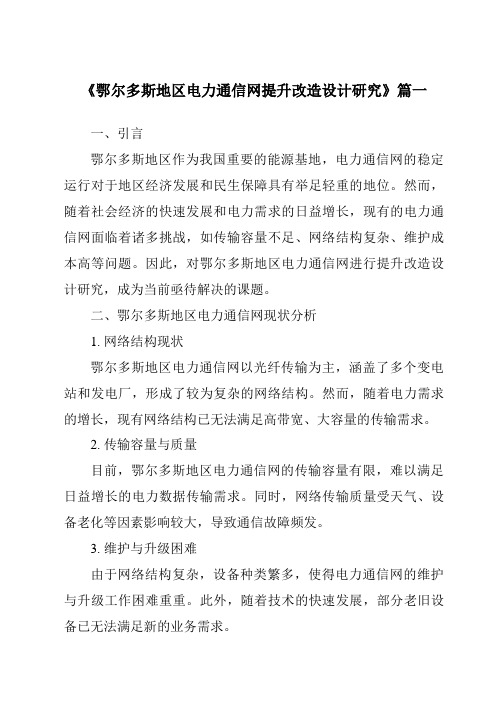 《鄂尔多斯地区电力通信网提升改造设计研究》篇一

一、引言

鄂尔多斯地区作为我国重要的能源基地，电力通信网的稳定运行对于地区经济发展和民生保障具有举足轻重的地位。然而，随着社会经济的快速发展和电力需求的日益增长，现有的电力通信网面临着诸多挑战，如传输容量不足、网络结构复杂、维护成本高等问题。因此，对鄂尔多斯地区电力通信网进行提升改造设计研究，成为当前亟待解决的课题。

二、鄂尔多斯地区电力通信网现状分析

1. 网络结构现状

鄂尔多斯地区电力通信网以光纤传输为主，涵盖了多个变电站和发电厂，形成了较为复杂的网络结构。然而，随着电力需求的增长，现有网络结构已无法满足高带宽、大容量的传输需求。

2. 传输容量与质量

目前，鄂尔多斯地区电力通信网的传输容量有限，难以满足日益增长的电力数据传输需求。同时，网络传输质量受天气、设备老化等因素影响较大，导致通信故障频发。

3. 维护与升级困难

由于网络结构复杂，设备种类繁多，使得电力通信网的维护与升级工作困难重重。此外，随着技术的快速发展，部分老旧设备已无法满足新的业务需求。